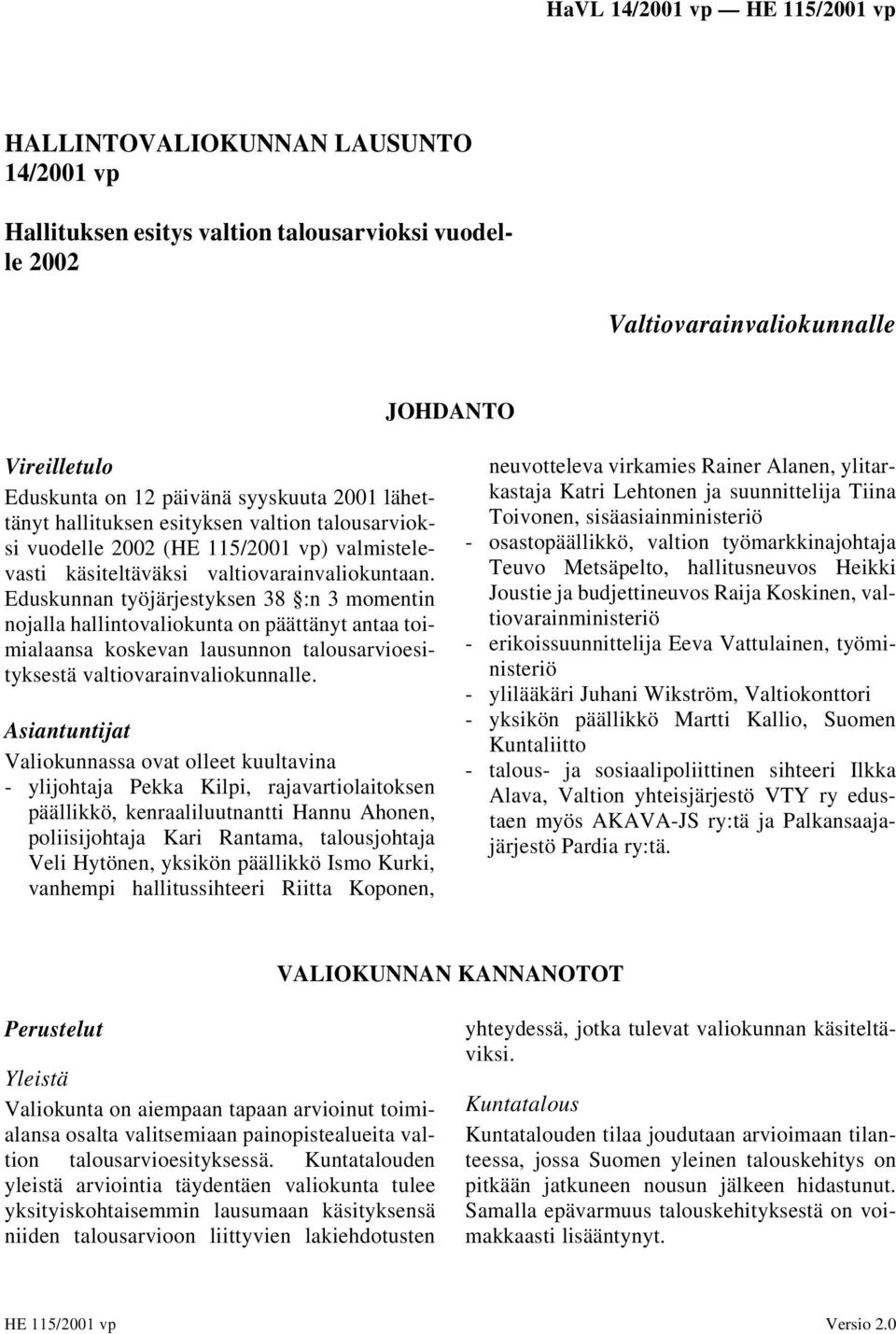 HaVL 14/2001 vp — HE 115/2001 vp

HALLINTOVALIOKUNNAN LAUSUNTO 14/2001 vp

Hallituksen esitys valtion talousarvioksi vuodelle 2002

Valtiovarainvaliokunnalle

JOHDANTO

Vireilletulo

Eduskunta on 12 päivänä syyskuuta 2001 lähettänyt hallituksen esityksen valtion talousarvioksi vuodelle 2002 (HE 115/2001 vp) valmistelevasti käsiteltäväksi valtiovarainvaliokuntaan. Eduskunnan työjärjestyksen 38 §:n 3 momentin nojalla hallintovaliokunta on päättänyt antaa toimialaansa koskevan lausunnon talousarvioesityksestä valtiovarainvaliokunnalle.

Asiantuntijat

Valiokunnassa ovat olleet kuultavina
- ylijohtaja Pekka Kilpi, rajavartiolaitoksen päällikkö, kenraaliluutnantti Hannu Ahonen, poliisijohtaja Kari Rantama, talousjohtaja Veli Hytönen, yksikön päällikkö Ismo Kurki, vanhempi hallitussihteeri Riitta Koponen, neuvotteleva virkamies Rainer Alanen, ylitarkastaja Katri Lehtonen ja suunnittelija Tiina Toivonen, sisäasiainministeriö
- osastopäällikkö, valtion työmarkkinajohtaja Teuvo Metsäpelto, hallitusneuvos Heikki Joustie ja budjettineuvos Raija Koskinen, valtiovarainministeriö
- erikoissuunnittelija Eeva Vattulainen, työministeriö
- ylilääkäri Juhani Wikström, Valtiokonttori
- yksikön päällikkö Martti Kallio, Suomen Kuntaliitto
- talous- ja sosiaalipoliittinen sihteeri Ilkka Alava, Valtion yhteisjärjestö VTY ry edustaen myös AKAVA-JS ry:tä ja Palkansaajajärjestö Pardia ry:tä.

VALIOKUNNAN KANNANOTOT

Perustelut

Yleistä

Valiokunta on aiempaan tapaan arvioinut toimialansa osalta valitsemiaan painopistealueita valtion talousarvioesityksessä. Kuntatalouden yleistä arviointia täydentäen valiokunta tulee yksityiskohtaisemmin lausumaan käsityksensä niiden talousarvioon liittyvien lakiehdotusten yhteydessä, jotka tulevat valiokunnan käsiteltäviksi.

Kuntatalous

Kuntatalouden tilaa joudutaan arvioimaan tilanteessa, jossa Suomen yleinen talouskehitys on pitkään jatkuneen nousun jälkeen hidastunut. Samalla epävarmuus talouskehityksestä on voimakkaasti lisääntynyt.

HE 115/2001 vp

Versio 2.0